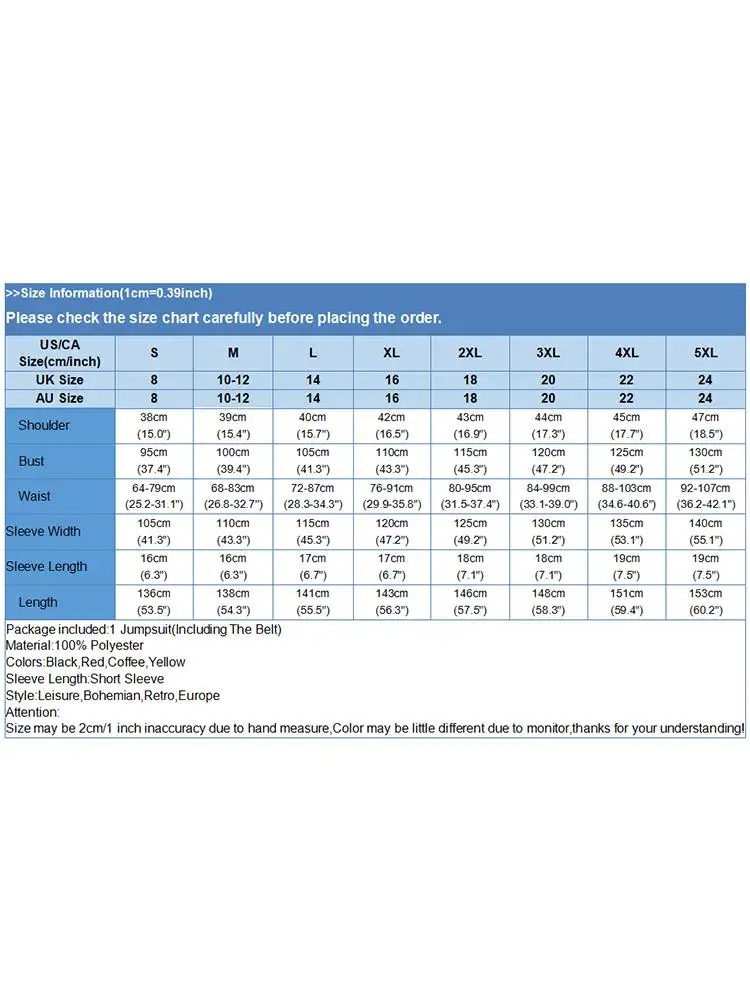 >>Size Information(1cm=0.39inch)

Please check the size chart carefully before placing the order.

| US/CA Size(cm/inch) | S | M | L | XL | 2XL | 3XL | 4XL | 5XL |
|---|---|---|---|---|---|---|---|---|
| UK Size | 8 | 10-12 | 14 | 16 | 18 | 20 | 22 | 24 |
| AU Size | 8 | 10-12 | 14 | 16 | 18 | 20 | 22 | 24 |
| Shoulder | 38cm (15.0") | 39cm (15.4") | 40cm (15.7") | 42cm (16.5") | 43cm (16.9") | 44cm (17.3") | 45cm (17.7") | 47cm (18.5") |
| Bust | 95cm (37.4") | 100cm (39.4") | 105cm (41.3") | 110cm (43.3") | 115cm (45.3") | 120cm (47.2") | 125cm (49.2") | 130cm (51.2") |
| Waist | 64-79cm (25.2-31.1") | 68-83cm (26.8-32.7") | 72-87cm (28.3-34.3") | 76-91cm (29.9-35.8") | 80-95cm (31.5-37.4") | 84-99cm (33.1-39.0") | 88-103cm (34.6-40.6") | 92-107cm (36.2-42.1") |
| Sleeve Width | 105cm (41.3") | 110cm (43.3") | 115cm (45.3") | 120cm (47.2") | 125cm (49.2") | 130cm (51.2") | 135cm (53.1") | 140cm (55.1") |
| Sleeve Length | 16cm (6.3") | 16cm (6.3") | 17cm (6.7") | 17cm (6.7") | 18cm (7.1") | 18cm (7.1") | 19cm (7.5") | 19cm (7.5") |
| Length | 136cm (53.5") | 138cm (54.3") | 141cm (55.5") | 143cm (56.3") | 146cm (57.5") | 148cm (58.3") | 151cm (59.4") | 153cm (60.2") |

Package included:1 Jumpsuit(Including The Belt)
Material:100% Polyester
Colors:Black,Red,Coffee,Yellow
Sleeve Length:Short Sleeve
Style:Leisure,Bohemian,Retro,Europe
Attention:
Size may be 2cm/1 inch inaccuracy due to hand measure,Color may be little different due to monitor,thanks for your understanding!